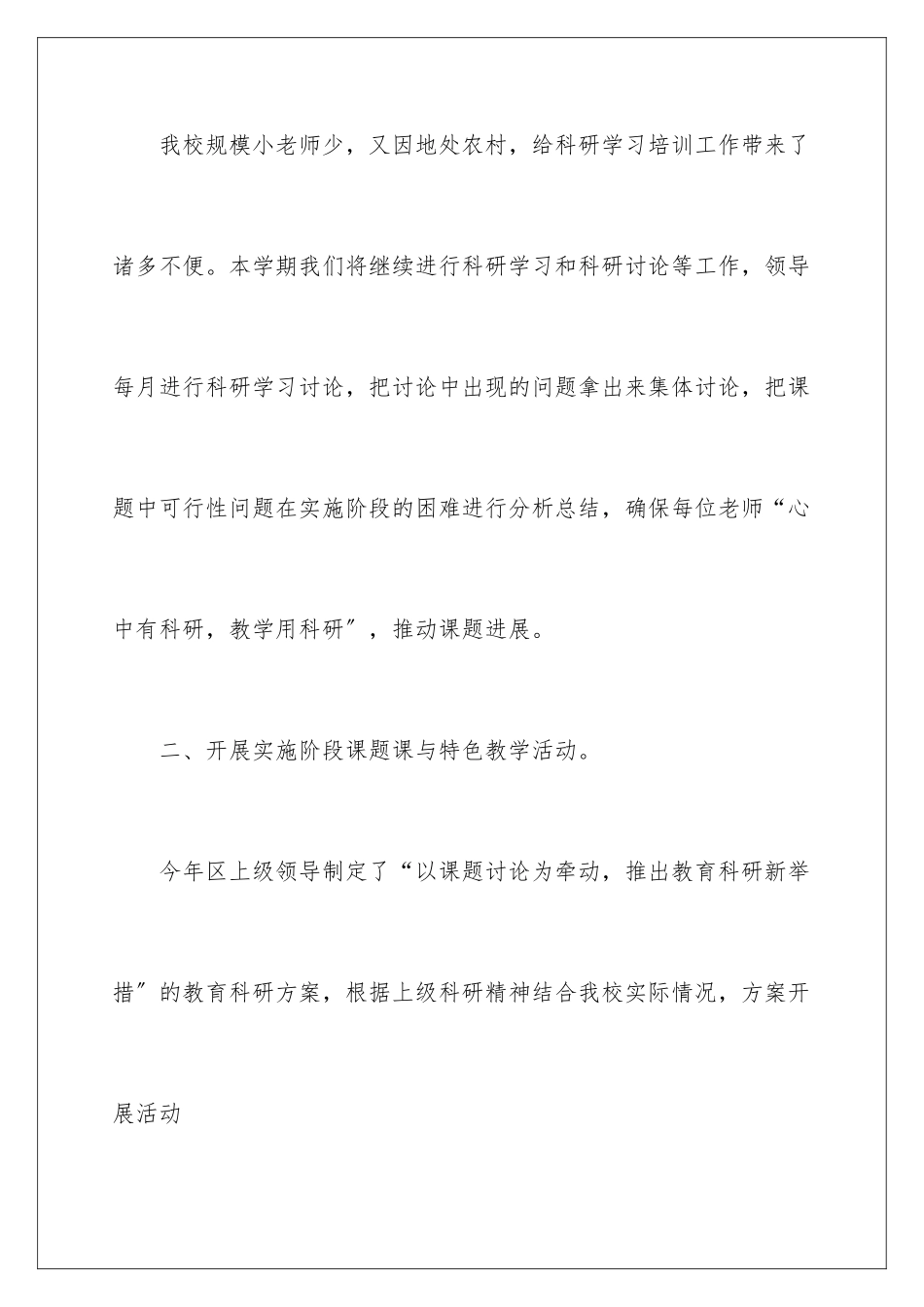 我校规模小老师少，又因地处农村，给科研学习培训工作带来了诸多不便。本学期我们将继续进行科研学习和科研讨论等工作，领导每月进行科研学习讨论，把讨论中出现的问题拿出来集体讨论，把课题中可行性问题在实施阶段的困难进行分析总结，确保每位老师“心中有科研，教学用科研”，推动课题进展。

二、开展实施阶段课题课与特色教学活动。

今年区上级领导制定了“以课题讨论为牵动，推出教育科研新举措”的教育科研方案，根据上级科研精神结合我校实际情况，方案开展活动